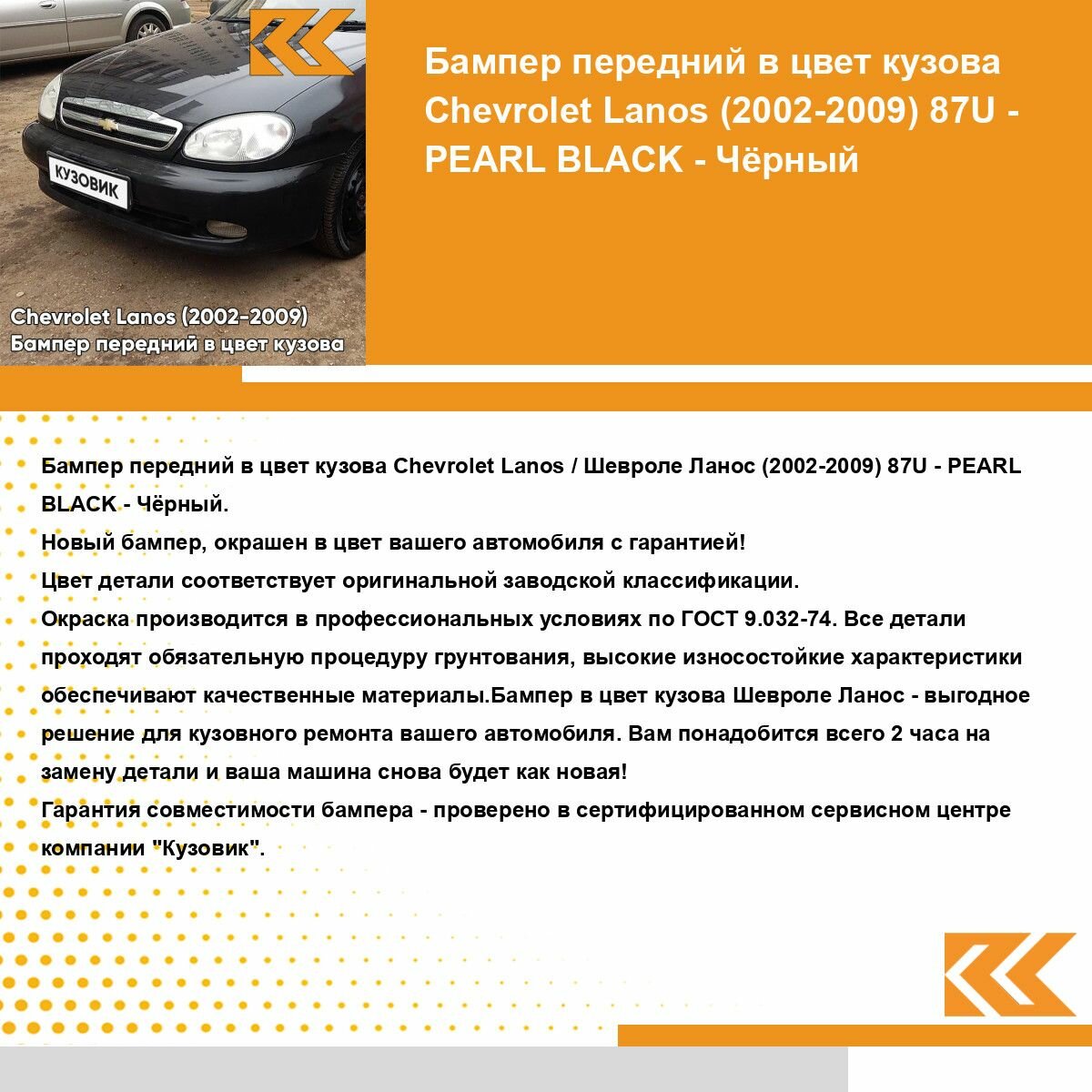 КУЗОВИК

Chevrolet Lanos (2002-2009)
Бампер передний в цвет кузова

Бампер передний в цвет кузова Chevrolet Lanos (2002-2009) 87U - PEARL BLACK - Чёрный

Бампер передний в цвет кузова Chevrolet Lanos / Шевроле Ланос (2002-2009) 87U - PEARL BLACK - Чёрный.
Новый бампер, окрашен в цвет вашего автомобиля с гарантией!
Цвет детали соответствует оригинальной заводской классификации.
Окраска производится в профессиональных условиях по ГОСТ 9.032-74. Все детали проходят обязательную процедуру грунтования, высокие износостойкие характеристики обеспечивают качественные материалы.Бампер в цвет кузова Шевроле Ланос - выгодное решение для кузовного ремонта вашего автомобиля. Вам понадобится всего 2 часа на замену детали и ваша машина снова будет как новая!
Гарантия совместимости бампера - проверено в сертифицированном сервисном центре компании "Кузовик".